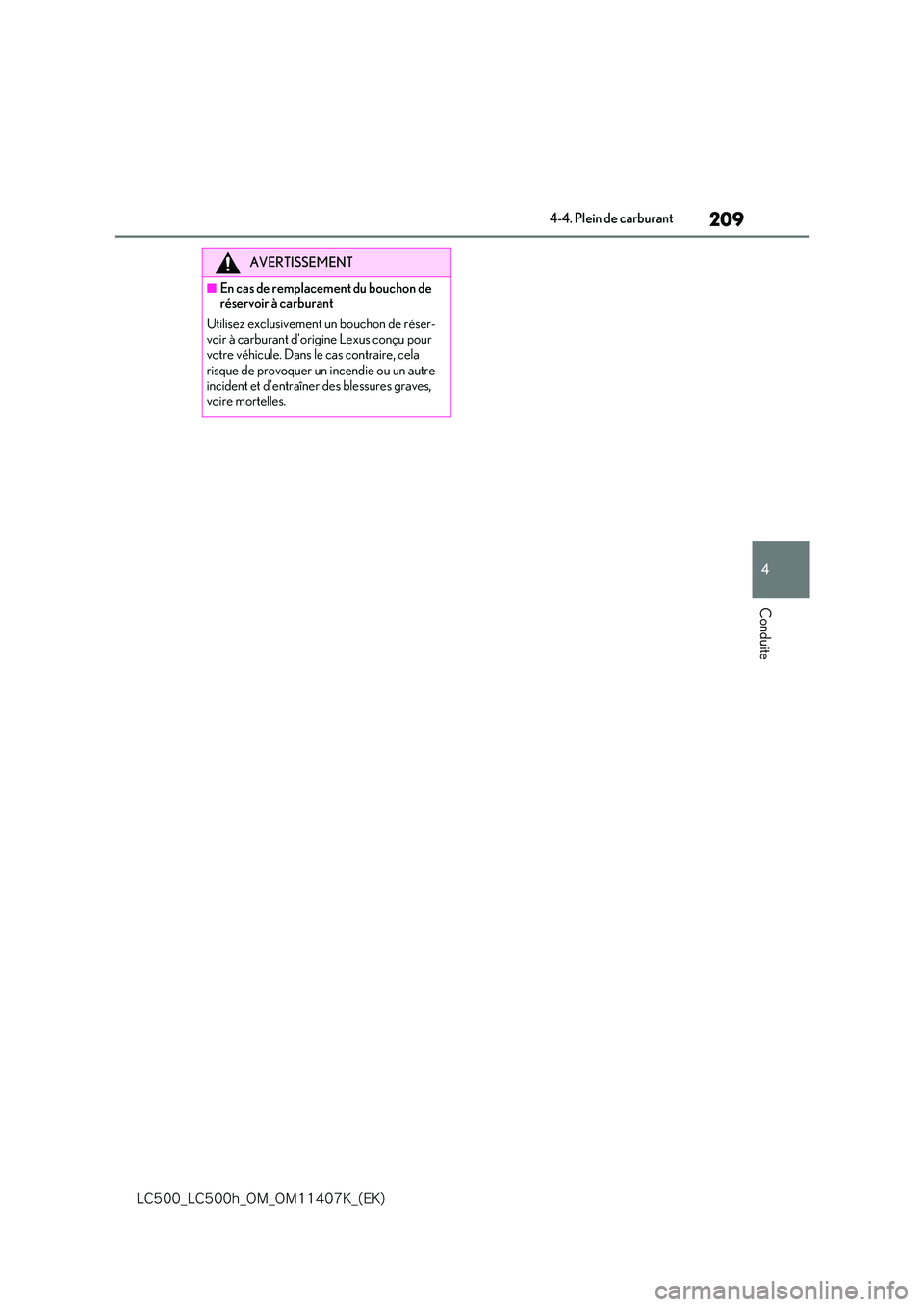 4-4. Plein de carburant 209

AVERTISSEMENT

■ En cas de remplacement du bouchon de réservoir à carburant

Utilisez exclusivement un bouchon de réservoir à carburant d'origine Lexus conçu pour votre véhicule. Dans le cas contraire, cela risque de provoquer un incendie ou un autre incident et d'entraîner des blessures graves, voire mortelles.

4

Conduite

LC500_LC500h_OM_OM11407K_(EK)

carmanualsonline.info